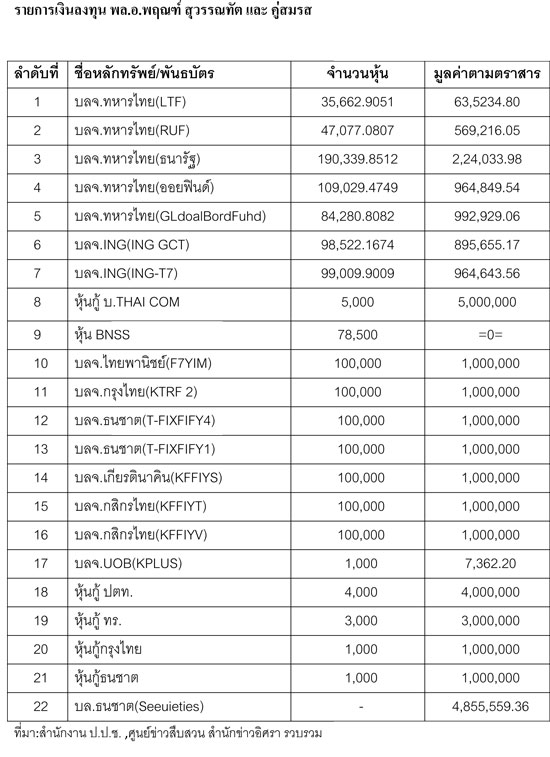 รายการเงินลงทุน พล.อ.พฤณฑ์ สุวรรณทัต และ คู่สมรส

| ลำดับที่ | ชื่อหลักทรัพย์/พันธบัตร | จำนวนหุ้น | มูลค่าตามตราสาร |
|---|---|---|---|
| 1 | บลจ.ทหารไทย(LTF) | 35,662.9051 | 63,5234.80 |
| 2 | บลจ.ทหารไทย(RUF) | 47,077.0807 | 569,216.05 |
| 3 | บลจ.ทหารไทย(ธนารัฐ) | 190,339.8512 | 2,24,033.98 |
| 4 | บลจ.ทหารไทย(ออยฟินด์) | 109,029.4749 | 964,849.54 |
| 5 | บลจ.ทหารไทย(GLdoalBordFuhd) | 84,280.8082 | 992,929.06 |
| 6 | บลจ.ING(ING GCT) | 98,522.1674 | 895,655.17 |
| 7 | บลจ.ING(ING-T7) | 99,009.9009 | 964,643.56 |
| 8 | หุ้นกู้ บ.THAI COM | 5,000 | 5,000,000 |
| 9 | หุ้น BNSS | 78,500 | =0= |
| 10 | บลจ.ไทยพานิชย์(F7YIM) | 100,000 | 1,000,000 |
| 11 | บลจ.กรุงไทย(KTRF 2) | 100,000 | 1,000,000 |
| 12 | บลจ.ธนชาต(T-FIXFIFY4) | 100,000 | 1,000,000 |
| 13 | บลจ.ธนชาต(T-FIXFIFY1) | 100,000 | 1,000,000 |
| 14 | บลจ.เกียรตินาคิน(KFFIYS) | 100,000 | 1,000,000 |
| 15 | บลจ.กสิกรไทย(KFFIYT) | 100,000 | 1,000,000 |
| 16 | บลจ.กสิกรไทย(KFFIYV) | 100,000 | 1,000,000 |
| 17 | บลจ.UOB(KPLUS) | 1,000 | 7,362.20 |
| 18 | หุ้นกู้ ปตท. | 4,000 | 4,000,000 |
| 19 | หุ้นกู้ ทร. | 3,000 | 3,000,000 |
| 20 | หุ้นกู้กรุงไทย | 1,000 | 1,000,000 |
| 21 | หุ้นกู้ธนชาต | 1,000 | 1,000,000 |
| 22 | บล.ธนชาต(Seeuieties) | - | 4,855,559.36 |

ที่มา:สำนักงาน ป.ป.ช. ,ศูนย์ข่าวสืบสวน สำนักข่าวอิศรา รวบรวม